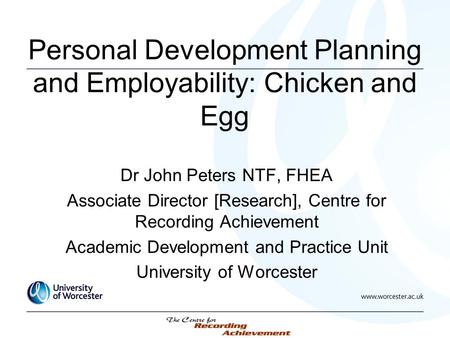 Personal Development Planning and Employability: Chicken and Egg

Dr John Peters NTF, FHEA

Associate Director [Research], Centre for Recording Achievement

Academic Development and Practice Unit

University of Worcester

University of Worcester

www.worcester.ac.uk

The Centre for Recording Achievement